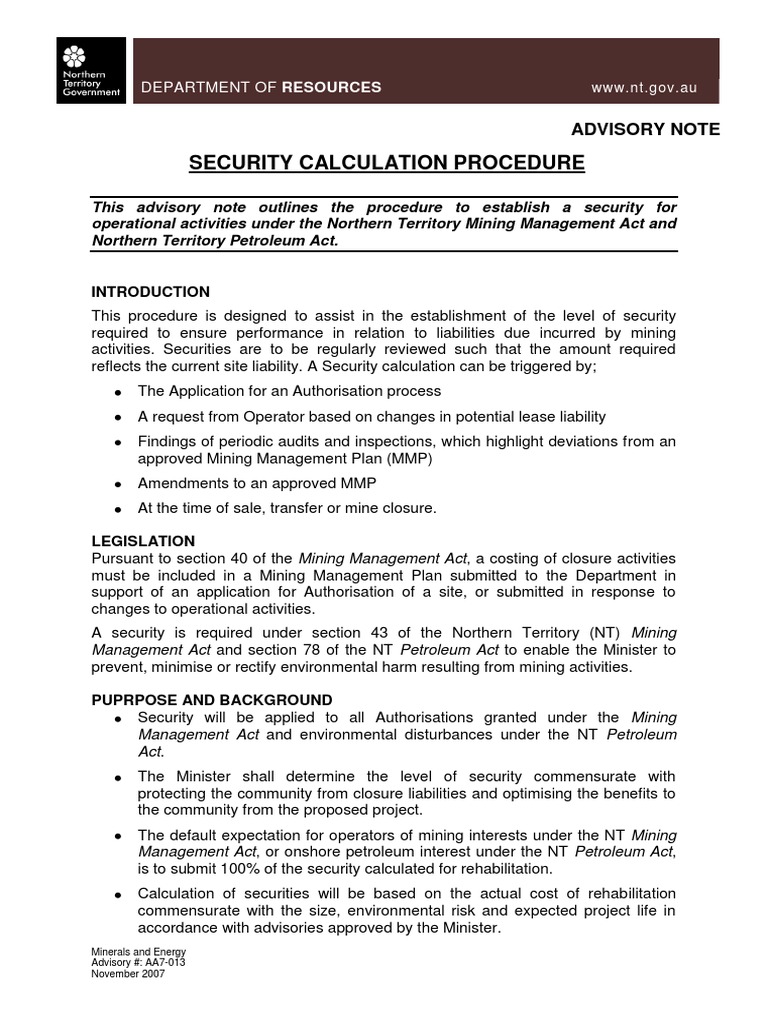 Northern Territory Government

DEPARTMENT OF RESOURCES www.nt.gov.au

ADVISORY NOTE

SECURITY CALCULATION PROCEDURE

This advisory note outlines the procedure to establish a security for operational activities under the Northern Territory Mining Management Act and Northern Territory Petroleum Act.

INTRODUCTION

This procedure is designed to assist in the establishment of the level of security required to ensure performance in relation to liabilities due incurred by mining activities. Securities are to be regularly reviewed such that the amount required reflects the current site liability. A Security calculation can be triggered by;

- The Application for an Authorisation process
- A request from Operator based on changes in potential lease liability
- Findings of periodic audits and inspections, which highlight deviations from an approved Mining Management Plan (MMP)
- Amendments to an approved MMP
- At the time of sale, transfer or mine closure.

LEGISLATION

Pursuant to section 40 of the Mining Management Act, a costing of closure activities must be included in a Mining Management Plan submitted to the Department in support of an application for Authorisation of a site, or submitted in response to changes to operational activities.

A security is required under section 43 of the Northern Territory (NT) Mining Management Act and section 78 of the NT Petroleum Act to enable the Minister to prevent, minimise or rectify environmental harm resulting from mining activities.

PUPRPOSE AND BACKGROUND

- Security will be applied to all Authorisations granted under the Mining Management Act and environmental disturbances under the NT Petroleum Act.
- The Minister shall determine the level of security commensurate with protecting the community from closure liabilities and optimising the benefits to the community from the proposed project.
- The default expectation for operators of mining interests under the NT Mining Management Act, or onshore petroleum interest under the NT Petroleum Act, is to submit 100% of the security calculated for rehabilitation.
- Calculation of securities will be based on the actual cost of rehabilitation commensurate with the size, environmental risk and expected project life in accordance with advisories approved by the Minister.

Minerals and Energy
Advisory #: AA7-013
November 2007